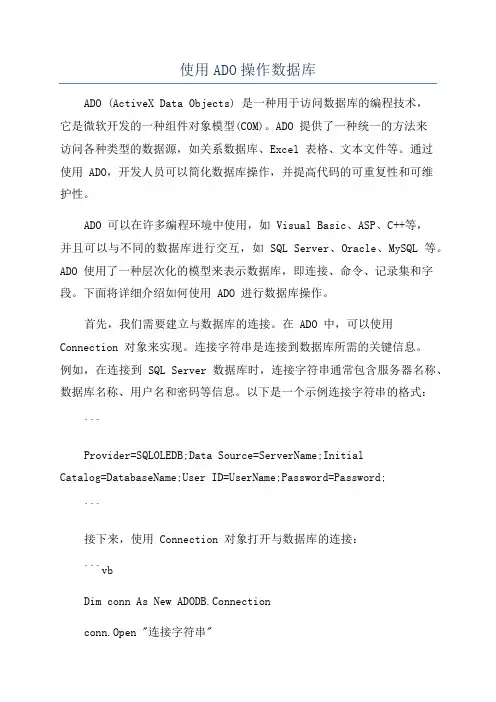 使用ADO操作数据库

ADO (ActiveX Data Objects) 是一种用于访问数据库的编程技术，它是微软开发的一种组件对象模型(COM)。ADO 提供了一种统一的方法来访问各种类型的数据源，如关系数据库、Excel 表格、文本文件等。通过使用 ADO，开发人员可以简化数据库操作，并提高代码的可重复性和可维护性。

ADO 可以在许多编程环境中使用，如 Visual Basic、ASP、C++等，并且可以与不同的数据库进行交互，如 SQL Server、Oracle、MySQL 等。ADO 使用了一种层次化的模型来表示数据库，即连接、命令、记录集和字段。下面将详细介绍如何使用 ADO 进行数据库操作。

首先，我们需要建立与数据库的连接。在 ADO 中，可以使用 Connection 对象来实现。连接字符串是连接到数据库所需的关键信息。例如，在连接到 SQL Server 数据库时，连接字符串通常包含服务器名称、数据库名称、用户名和密码等信息。以下是一个示例连接字符串的格式：

```

Provider=SQLOLEDB;Data Source=ServerName;Initial Catalog=DatabaseName;User ID=UserName;Password=Password;

```

接下来，使用 Connection 对象打开与数据库的连接：

```vb

Dim conn As New ADODB.Connection

conn.Open "连接字符串"